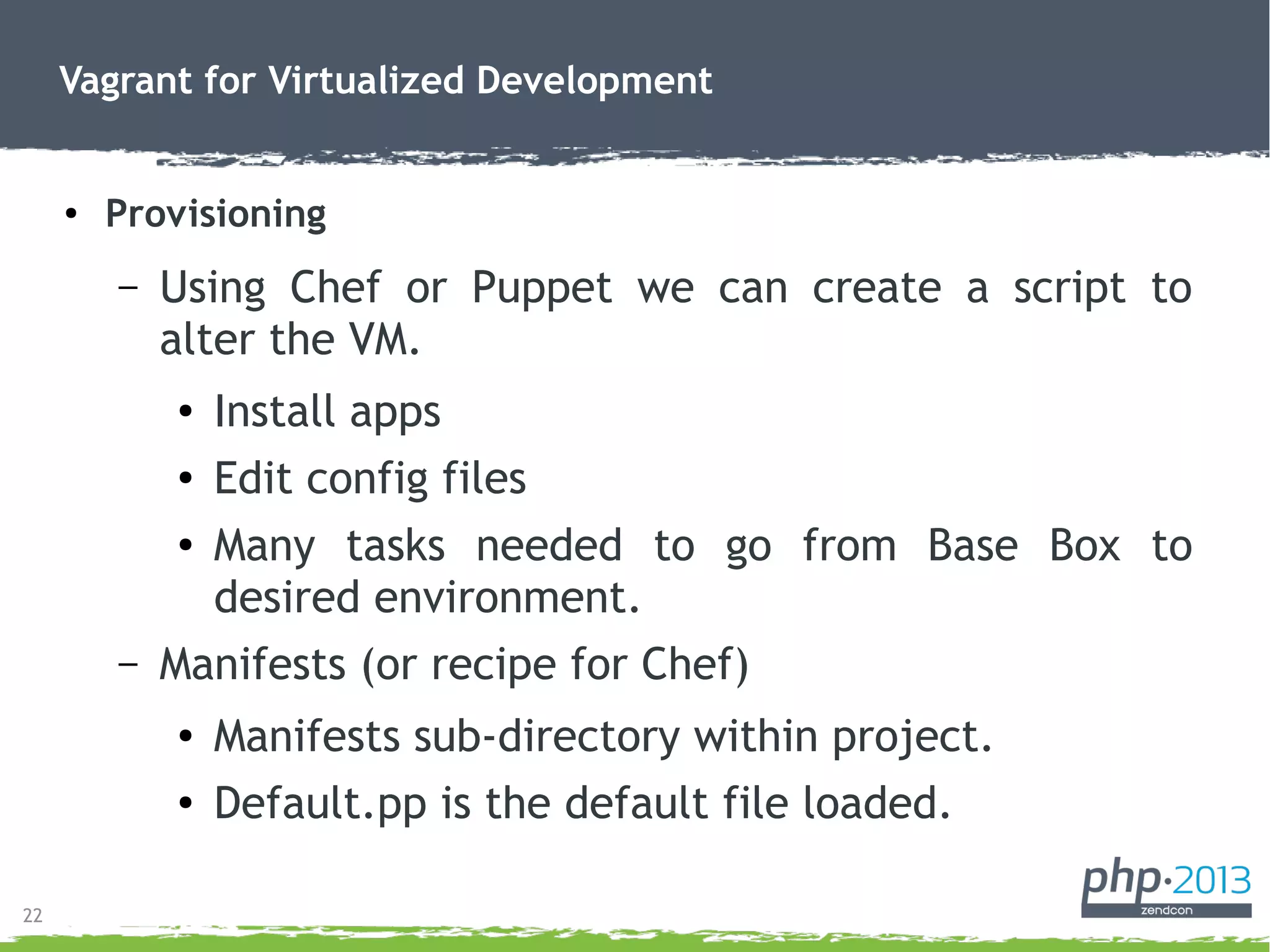 Vagrant for Virtualized Development

• Provisioning

– Using Chef or Puppet we can create a script to alter the VM.

• Install apps

• Edit config files

• Many tasks needed to go from Base Box to desired environment.

– Manifests (or recipe for Chef)

• Manifests sub-directory within project.

• Default.pp is the default file loaded.

22

php·2013
zendcon